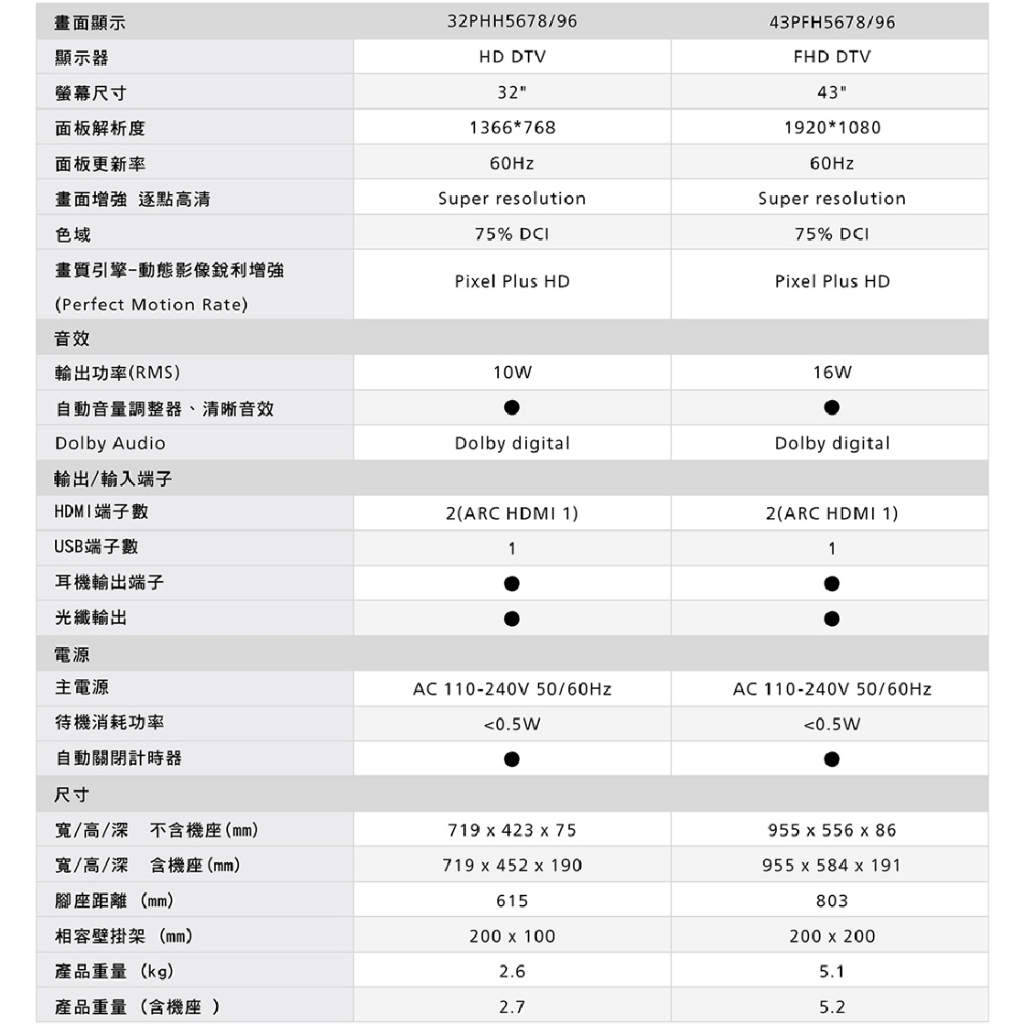 | 畫面顯示 | 32PHH5678/96 | 43PFH5678/96 |
|---|---|---|
| 顯示器 | HD DTV | FHD DTV |
| 螢幕尺寸 | 32" | 43" |
| 面板解析度 | 1366*768 | 1920*1080 |
| 面板更新率 | 60Hz | 60Hz |
| 畫面增強 逐點高清 | Super resolution | Super resolution |
| 色域 | 75% DCI | 75% DCI |
| 畫質引擎-動態影像銳利增強 (Perfect Motion Rate) | Pixel Plus HD | Pixel Plus HD |
| 音效 | | |
| 輸出功率(RMS) | 10W | 16W |
| 自動音量調整器、清晰音效 | ● | ● |
| Dolby Audio | Dolby digital | Dolby digital |
| 輸出/輸入端子 | | |
| HDMI端子數 | 2(ARC HDMI 1) | 2(ARC HDMI 1) |
| USB端子數 | 1 | 1 |
| 耳機輸出端子 | ● | ● |
| 光纖輸出 | ● | ● |
| 電源 | | |
| 主電源 | AC 110-240V 50/60Hz | AC 110-240V 50/60Hz |
| 待機消耗功率 | <0.5W | <0.5W |
| 自動關閉計時器 | ● | ● |
| 尺寸 | | |
| 寬/高/深 不含機座(mm) | 719 x 423 x 75 | 955 x 556 x 86 |
| 寬/高/深 含機座(mm) | 719 x 452 x 190 | 955 x 584 x 191 |
| 腳座距離 (mm) | 615 | 803 |
| 相容壁掛架 (mm) | 200 x 100 | 200 x 200 |
| 產品重量 (kg) | 2.6 | 5.1 |
| 產品重量 (含機座 ) | 2.7 | 5.2 |